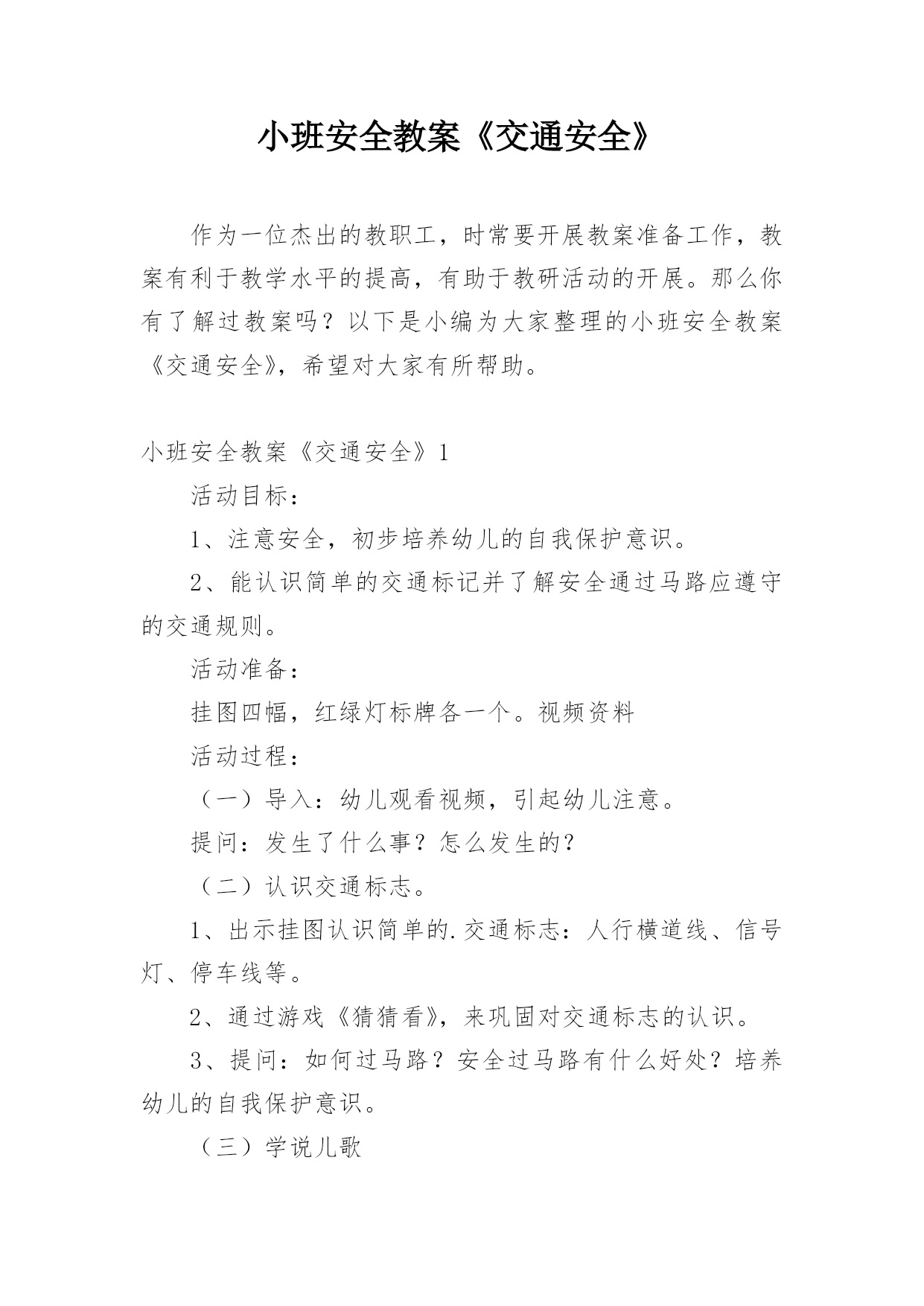 小班安全教案《交通安全》

作为一位杰出的教职工，时常要开展教案准备工作，教案有利于教学水平的提高，有助于教研活动的开展。那么你有了解过教案吗？以下是小编为大家整理的小班安全教案《交通安全》，希望对大家有所帮助。

小班安全教案《交通安全》1

活动目标：

1、注意安全，初步培养幼儿的自我保护意识。

2、能认识简单的交通标记并了解安全通过马路应遵守的交通规则。

活动准备：

挂图四幅，红绿灯标牌各一个。视频资料

活动过程：

（一）导入：幼儿观看视频，引起幼儿注意。

提问：发生了什么事？怎么发生的？

（二）认识交通标志。

1、出示挂图认识简单的.交通标志：人行横道线、信号灯、停车线等。

2、通过游戏《猜猜看》，来巩固对交通标志的认识。

3、提问：如何过马路？安全过马路有什么好处？培养幼儿的自我保护意识。

（三）学说儿歌